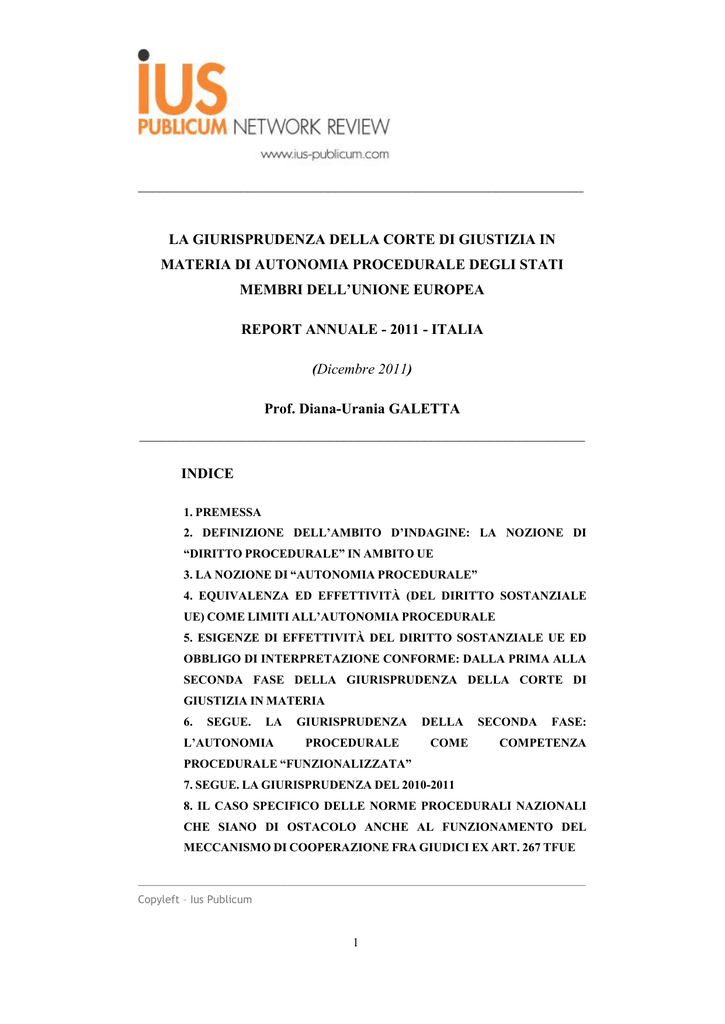 iUS
PUBLICUM NETWORK REVIEW
www.ius-publicum.com

LA GIURISPRUDENZA DELLA CORTE DI GIUSTIZIA IN MATERIA DI AUTONOMIA PROCEDURALE DEGLI STATI MEMBRI DELL'UNIONE EUROPEA

REPORT ANNUALE - 2011 - ITALIA

(Dicembre 2011)

Prof. Diana-Urania GALETTA

INDICE

1. PREMESSA
2. DEFINIZIONE DELL'AMBITO D'INDAGINE: LA NOZIONE DI "DIRITTO PROCEDURALE" IN AMBITO UE
3. LA NOZIONE DI "AUTONOMIA PROCEDURALE"
4. EQUIVALENZA ED EFFETTIVITÀ (DEL DIRITTO SOSTANZIALE UE) COME LIMITI ALL'AUTONOMIA PROCEDURALE
5. ESIGENZE DI EFFETTIVITÀ DEL DIRITTO SOSTANZIALE UE ED OBBLIGO DI INTERPRETAZIONE CONFORME: DALLA PRIMA ALLA SECONDA FASE DELLA GIURISPRUDENZA DELLA CORTE DI GIUSTIZIA IN MATERIA
6. SEGUE. LA GIURISPRUDENZA DELLA SECONDA FASE: L'AUTONOMIA PROCEDURALE COME COMPETENZA PROCEDURALE "FUNZIONALIZZATA"
7. SEGUE. LA GIURISPRUDENZA DEL 2010-2011
8. IL CASO SPECIFICO DELLE NORME PROCEDURALI NAZIONALI CHE SIANO DI OSTACOLO ANCHE AL FUNZIONAMENTO DEL MECCANISMO DI COOPERAZIONE FRA GIUDICI EX ART. 267 TFUE

Copyleft – Ius Publicum

1